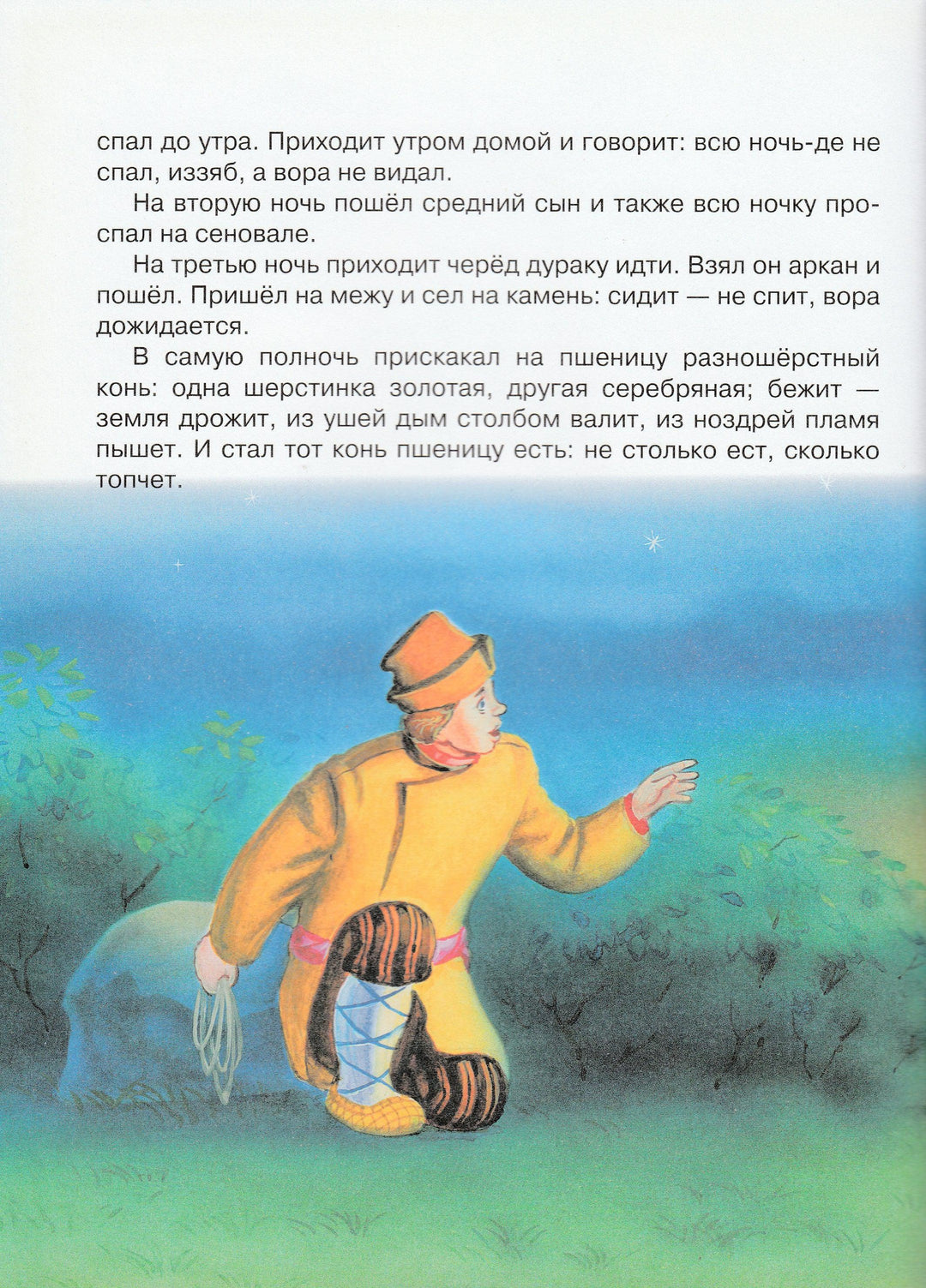 спал до утра. Приходит утром домой и говорит: всю ночь-де не спал, иззяб, а вора не видал.

На вторую ночь пошёл средний сын и также всю ночку проспал на сеновале.

На третью ночь приходит черёд дураку идти. Взял он аркан и пошёл. Пришёл на межу и сел на камень: сидит — не спит, вора дожидается.

В самую полночь прискакал на пшеницу разношёрстный конь: одна шерстинка золотая, другая серебряная; бежит — земля дрожит, из ушей дым столбом валит, из ноздрей пламя пышет. И стал тот конь пшеницу есть: не столько ест, сколько топчет.